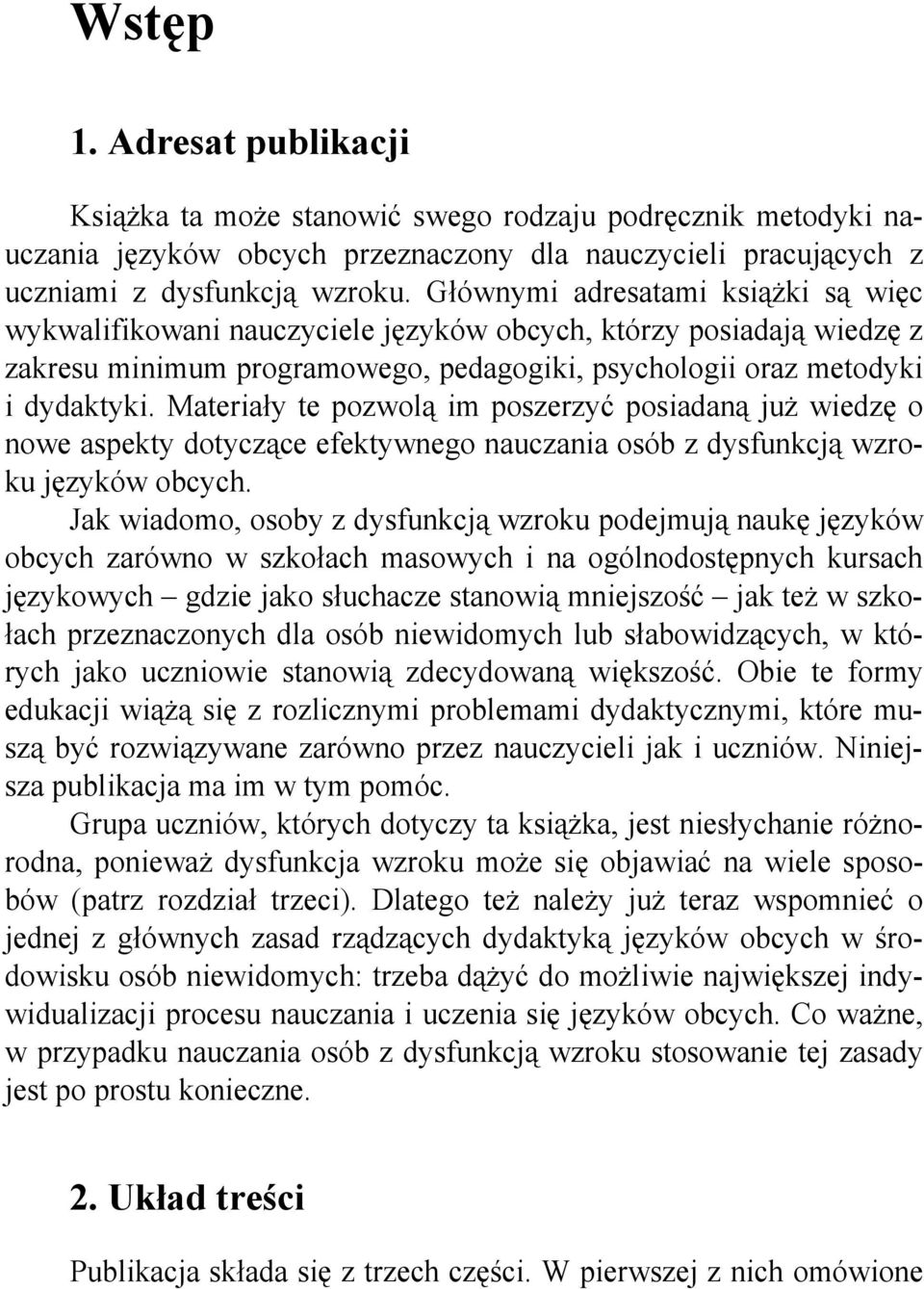 Wstęp

1. Adresat publikacji

Książka ta może stanowić swego rodzaju podręcznik metodyki nauczania języków obcych przeznaczony dla nauczycieli pracujących z uczniami z dysfunkcją wzroku. Głównymi adresatami książki są więc wykwalifikowani nauczyciele języków obcych, którzy posiadają wiedzę z zakresu minimum programowego, pedagogiki, psychologii oraz metodyki i dydaktyki. Materiały te pozwolą im poszerzyć posiadaną już wiedzę o nowe aspekty dotyczące efektywnego nauczania osób z dysfunkcją wzroku języków obcych.

Jak wiadomo, osoby z dysfunkcją wzroku podejmują naukę języków obcych zarówno w szkołach masowych i na ogólnodostępnych kursach językowych – gdzie jako słuchacze stanowią mniejszość – jak też w szkołach przeznaczonych dla osób niewidomych lub słabowidzących, w których jako uczniowie stanowią zdecydowaną większość. Obie te formy edukacji wiążą się z rozlicznymi problemami dydaktycznymi, które muszą być rozwiązywane zarówno przez nauczycieli jak i uczniów. Niniejsza publikacja ma im w tym pomóc.

Grupa uczniów, których dotyczy ta książka, jest niesłychanie różnorodna, ponieważ dysfunkcja wzroku może się objawiać na wiele sposobów (patrz rozdział trzeci). Dlatego też należy już teraz wspomnieć o jednej z głównych zasad rządzących dydaktyką języków obcych w środowisku osób niewidomych: trzeba dążyć do możliwie największej indywidualizacji procesu nauczania i uczenia się języków obcych. Co ważne, w przypadku nauczania osób z dysfunkcją wzroku stosowanie tej zasady jest po prostu konieczne.

2. Układ treści

Publikacja składa się z trzech części. W pierwszej z nich omówione